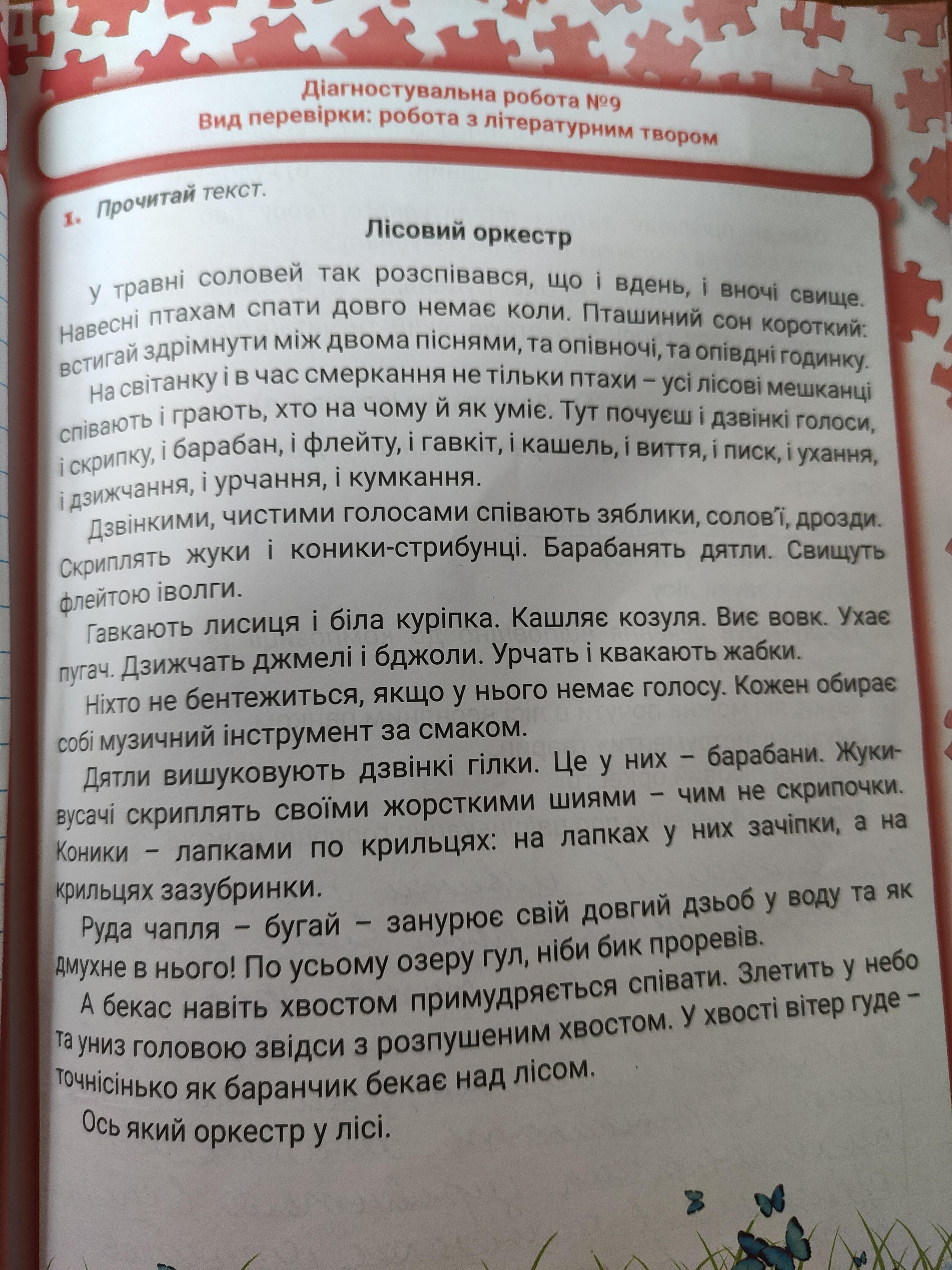 Діагностувальна робота №9
Вид перевірки: робота з літературним твором

1. Прочитай текст.

Лісовий оркестр

У травні соловей так розспівався, що і вдень, і вночі свище. Навесні птахам спати довго немає коли. Пташиний сон короткий: встигай здрімнути між двома піснями, та опівночі, та опівдні годинку.

На світанку і в час смеркання не тільки птахи – усі лісові мешканці співають і грають, хто на чому й як уміє. Тут почуєш і дзвінкі голоси, і скрипку, і барабан, і флейту, і гавкіт, і кашель, і виття, і писк, і ухання, і дзижчання, і урчання, і кумкання.

Дзвінкими, чистими голосами співають зяблики, солов'ї, дрозди. Скриплять жуки і коники-стрибунці. Барабанять дятли. Свищуть флейтою іволги.

Гавкають лисиця і біла куріпка. Кашляє козуля. Виє вовк. Ухає пугач. Дзижчать джмелі і бджоли. Урчать і квакають жабки.

Ніхто не бентежиться, якщо у нього немає голосу. Кожен обирає собі музичний інструмент за смаком.

Дятли вишуковують дзвінкі гілки. Це у них – барабани. Жуки-вусачі скриплять своїми жорсткими шиями – чим не скрипочки. Коники – лапками по крильцях: на лапках у них зачіпки, а на крильцях зазубринки.

Руда чапля – бугай – занурює свій довгий дзьоб у воду та як дмухне в нього! По усьому озеру гул, ніби бик проревів.

А бекас навіть хвостом примудряється співати. Злетить у небо та униз головою звідси з розпушеним хвостом. У хвості вітер гуде – точнісінько як баранчик бекає над лісом.

Ось який оркестр у лісі.